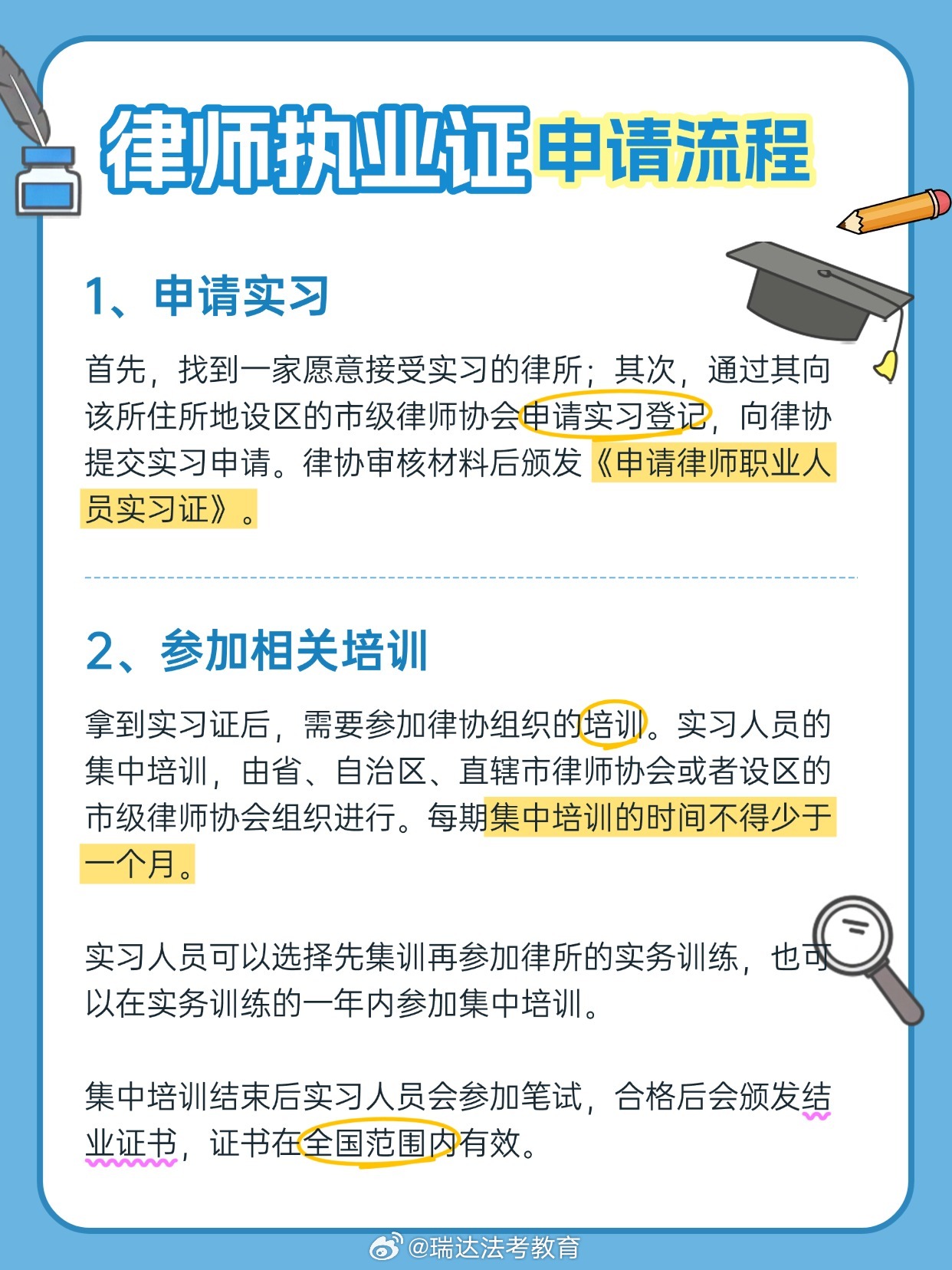 律师执业证申请流程

1、申请实习

首先，找到一家愿意接受实习的律所；其次，通过其向该所住所地设区的市级律师协会申请实习登记，向律协提交实习申请。律协审核材料后颁发《申请律师职业人员实习证》。

2、参加相关培训

拿到实习证后，需要参加律协组织的培训。实习人员的集中培训，由省、自治区、直辖市律师协会或者设区的市级律师协会组织进行。每期集中培训的时间不得少于一个月。

实习人员可以选择先集训再参加律所的实务训练，也可以在实务训练的一年内参加集中培训。

集中培训结束后实习人员会参加笔试，合格后会颁发结业证书，证书在全国范围内有效。

@瑞达法考教育